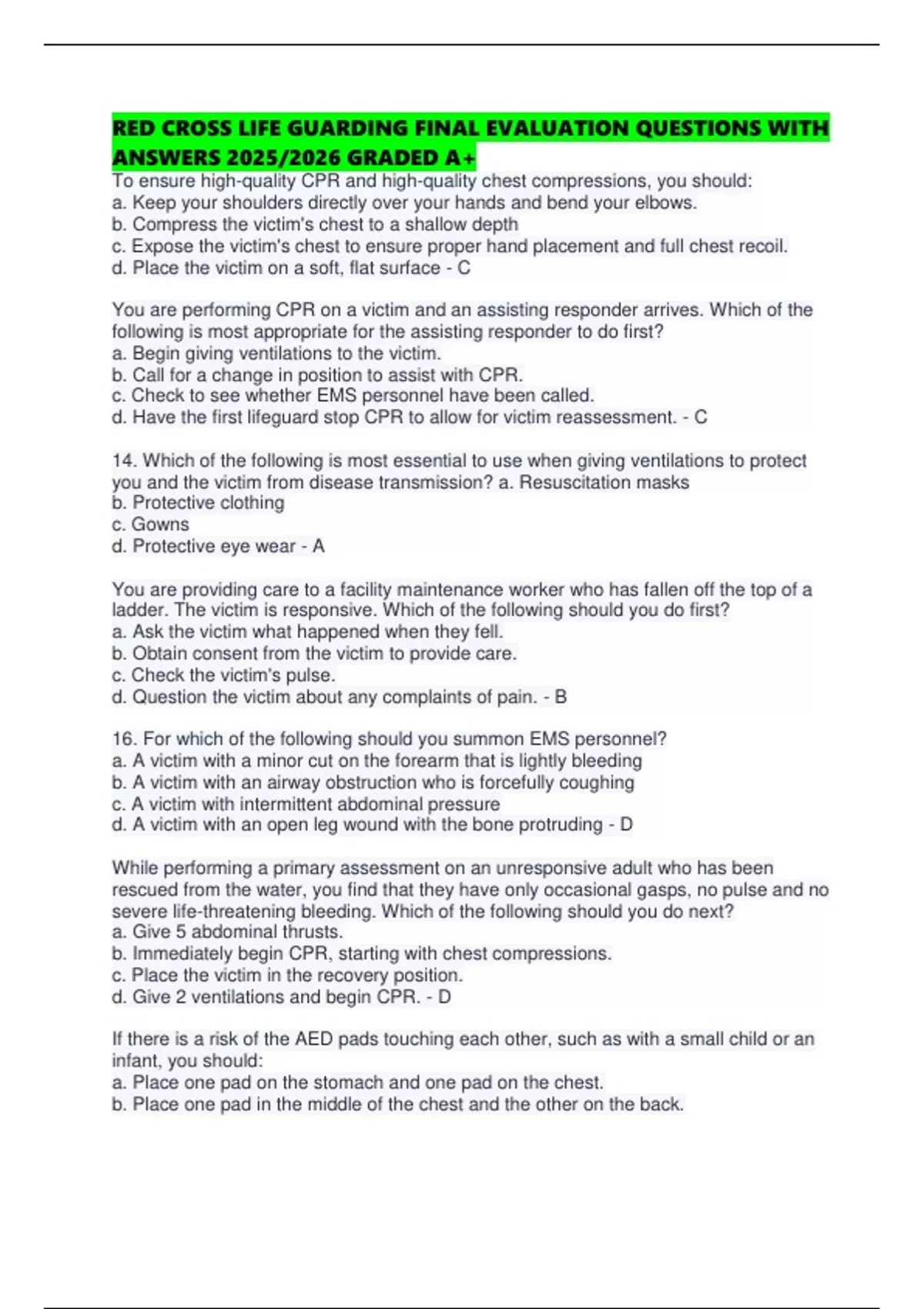 RED CROSS LIFE GUARDING FINAL EVALUATION QUESTIONS WITH ANSWERS 2025/2026 GRADED A+

To ensure high-quality CPR and high-quality chest compressions, you should:
a. Keep your shoulders directly over your hands and bend your elbows.
b. Compress the victim's chest to a shallow depth
c. Expose the victim's chest to ensure proper hand placement and full chest recoil.
d. Place the victim on a soft, flat surface - C

You are performing CPR on a victim and an assisting responder arrives. Which of the following is most appropriate for the assisting responder to do first?
a. Begin giving ventilations to the victim.
b. Call for a change in position to assist with CPR.
c. Check to see whether EMS personnel have been called.
d. Have the first lifeguard stop CPR to allow for victim reassessment. - C

14. Which of the following is most essential to use when giving ventilations to protect you and the victim from disease transmission? a. Resuscitation masks
b. Protective clothing
c. Gowns
d. Protective eye wear - A

You are providing care to a facility maintenance worker who has fallen off the top of a ladder. The victim is responsive. Which of the following should you do first?
a. Ask the victim what happened when they fell.
b. Obtain consent from the victim to provide care.
c. Check the victim's pulse.
d. Question the victim about any complaints of pain. - B

16. For which of the following should you summon EMS personnel?
a. A victim with a minor cut on the forearm that is lightly bleeding
b. A victim with an airway obstruction who is forcefully coughing
c. A victim with intermittent abdominal pressure
d. A victim with an open leg wound with the bone protruding - D

While performing a primary assessment on an unresponsive adult who has been rescued from the water, you find that they have only occasional gasps, no pulse and no severe life-threatening bleeding. Which of the following should you do next?
a. Give 5 abdominal thrusts.
b. Immediately begin CPR, starting with chest compressions.
c. Place the victim in the recovery position.
d. Give 2 ventilations and begin CPR. - D

If there is a risk of the AED pads touching each other, such as with a small child or an infant, you should:
a. Place one pad on the stomach and one pad on the chest.
b. Place one pad in the middle of the chest and the other on the back.